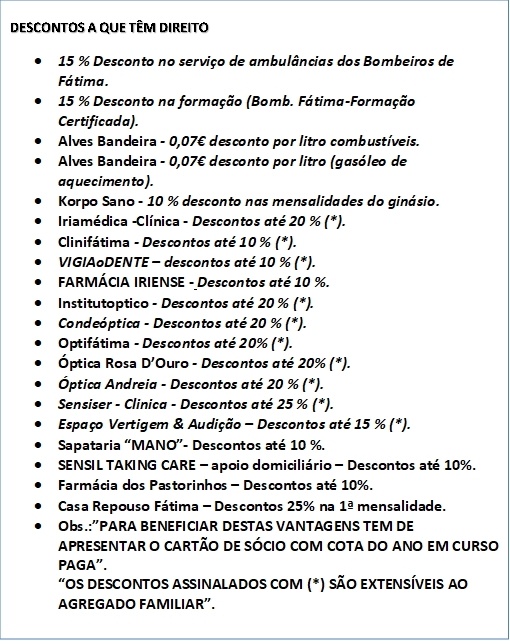 DESCONTOS A QUE TÊM DIREITO

- 15 % Desconto no serviço de ambulâncias dos Bombeiros de Fátima.
- 15 % Desconto na formação (Bomb. Fátima-Formação Certificada).
- Alves Bandeira - 0,07€ desconto por litro combustíveis.
- Alves Bandeira - 0,07€ desconto por litro (gasóleo de aquecimento).
- Korpo Sano - 10 % desconto nas mensalidades do ginásio.
- Iriamédica -Clínica - Descontos até 20 % (*).
- Clinifátima - Descontos até 10 % (*).
- VIGIAoDENTE – descontos até 10 % (*).
- FARMÁCIA IRIENSE - Descontos até 10 %.
- Institutoptico - Descontos até 20 % (*).
- Condeóptica - Descontos até 20 % (*).
- Optifátima - Descontos até 20% (*).
- Óptica Rosa D'Ouro - Descontos até 20% (*).
- Óptica Andreia - Descontos até 20 % (*).
- Sensiser - Clinica - Descontos até 25 % (*).
- Espaço Vertigem & Audição – Descontos até 15 % (*).
- Sapataria "MANO"- Descontos até 10 %.
- SENSIL TAKING CARE – apoio domiciliário – Descontos até 10%.
- Farmácia dos Pastorinhos – Descontos até 10%.
- Casa Repouso Fátima – Descontos 25% na 1ª mensalidade.
- Obs.:"PARA BENEFICIAR DESTAS VANTAGENS TEM DE APRESENTAR O CARTÃO DE SÓCIO COM COTA DO ANO EM CURSO PAGA".
"OS DESCONTOS ASSINALADOS COM (*) SÃO EXTENSÍVEIS AO AGREGADO FAMILIAR".